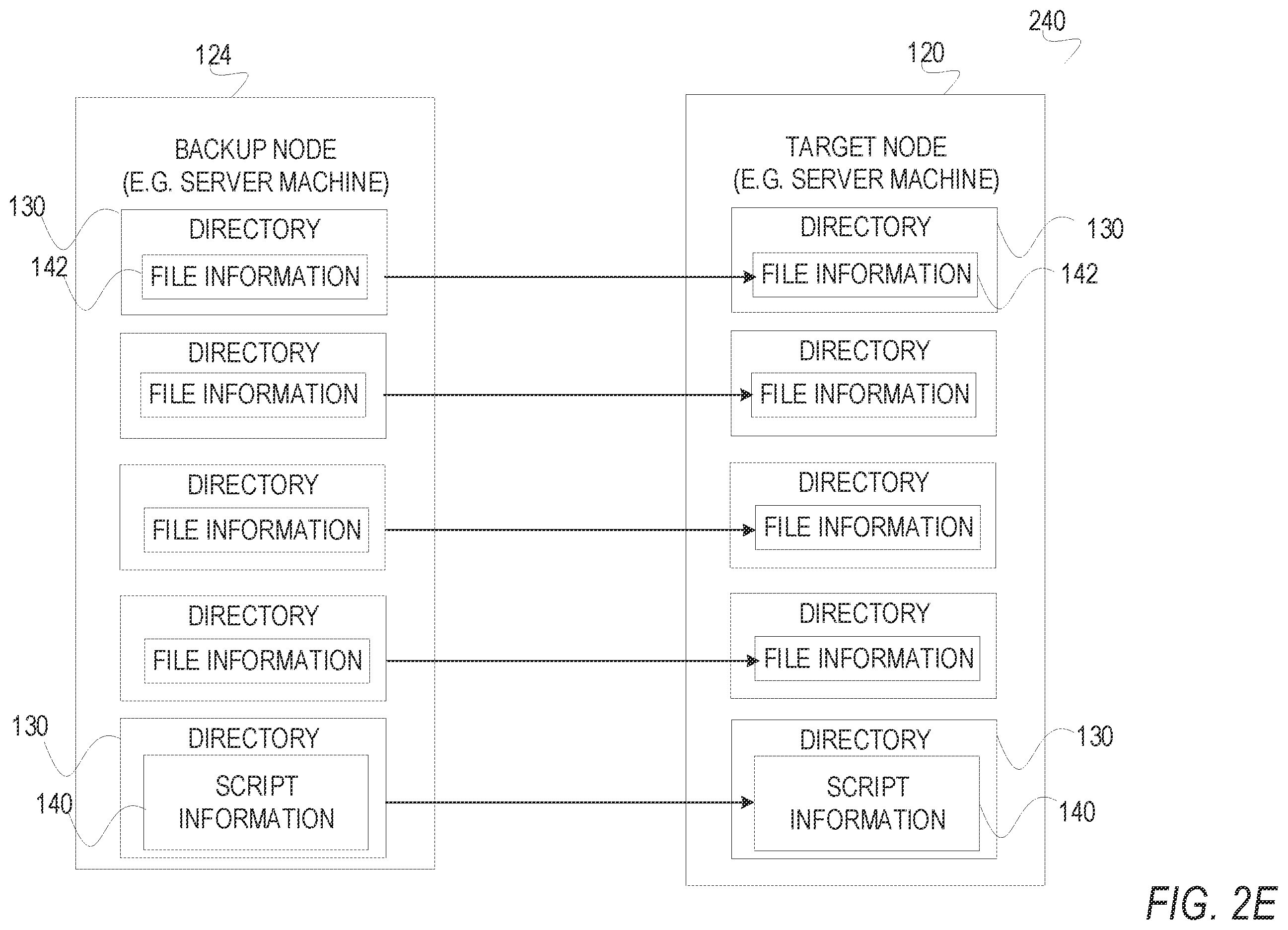 240

124

120

BACKUP NODE
(E.G. SERVER MACHINE)

130

DIRECTORY

142

FILE INFORMATION

DIRECTORY

FILE INFORMATION

DIRECTORY

FILE INFORMATION

DIRECTORY

FILE INFORMATION

130

DIRECTORY

140

SCRIPT INFORMATION

TARGET NODE
(E.G. SERVER MACHINE)

DIRECTORY

130

FILE INFORMATION

142

DIRECTORY

FILE INFORMATION

DIRECTORY

FILE INFORMATION

DIRECTORY

FILE INFORMATION

DIRECTORY

130

SCRIPT INFORMATION

140

FIG. 2E